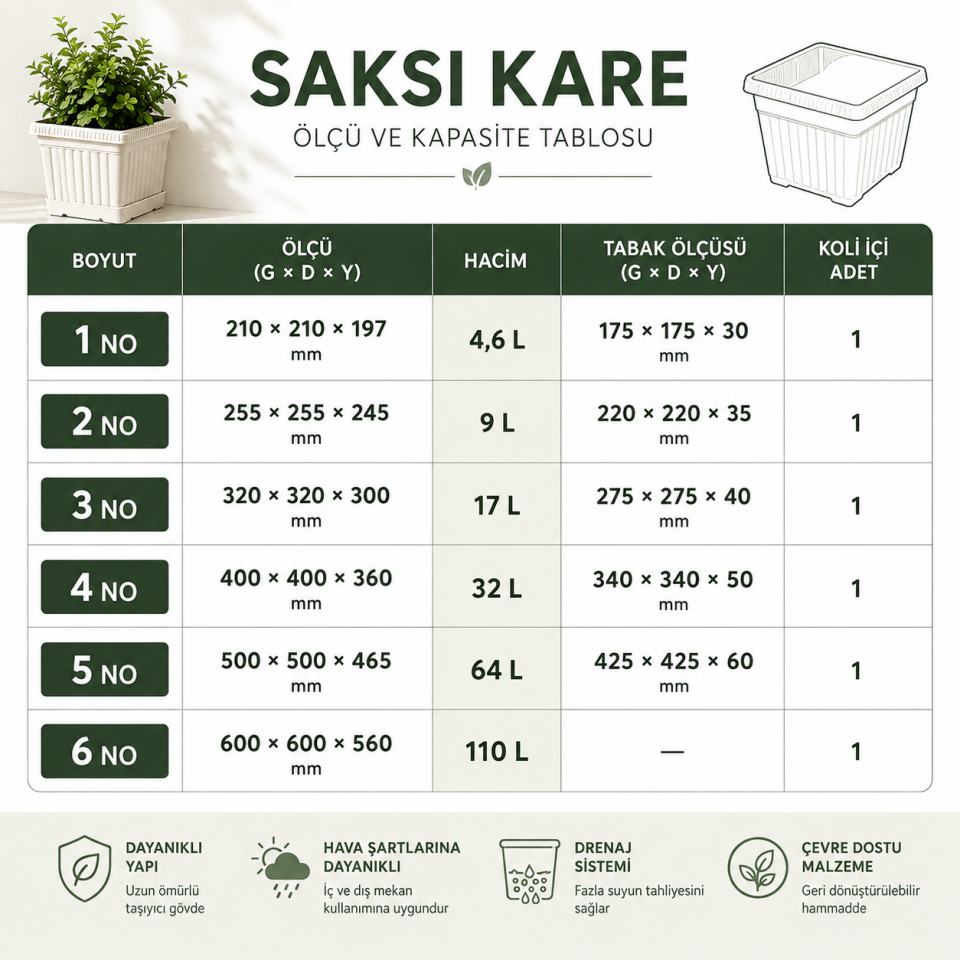 SAKSI KARE
ÖLÇÜ VE KAPASİTE TABLOSU

| BOYUT | ÖLÇÜ (G × D × Y) | HACİM | TABAK ÖLÇÜSÜ (G × D × Y) | KOLİ İÇİ ADET |
|---|---|---|---|---|
| 1 NO | 210 × 210 × 197 mm | 4,6 L | 175 × 175 × 30 mm | 1 |
| 2 NO | 255 × 255 × 245 mm | 9 L | 220 × 220 × 35 mm | 1 |
| 3 NO | 320 × 320 × 300 mm | 17 L | 275 × 275 × 40 mm | 1 |
| 4 NO | 400 × 400 × 360 mm | 32 L | 340 × 340 × 50 mm | 1 |
| 5 NO | 500 × 500 × 465 mm | 64 L | 425 × 425 × 60 mm | 1 |
| 6 NO | 600 × 600 × 560 mm | 110 L | — | 1 |

DAYANIKLI YAPI
Uzun ömürlü taşıyıcı gövde

HAVA ŞARTLARINA DAYANIKLI
İç ve dış mekan kullanımına uygundur

DRENAJ SİSTEMİ
Fazla suyun tahliyesini sağlar

ÇEVRE DOSTU MALZEME
Geri dönüştürülebilir hammadde